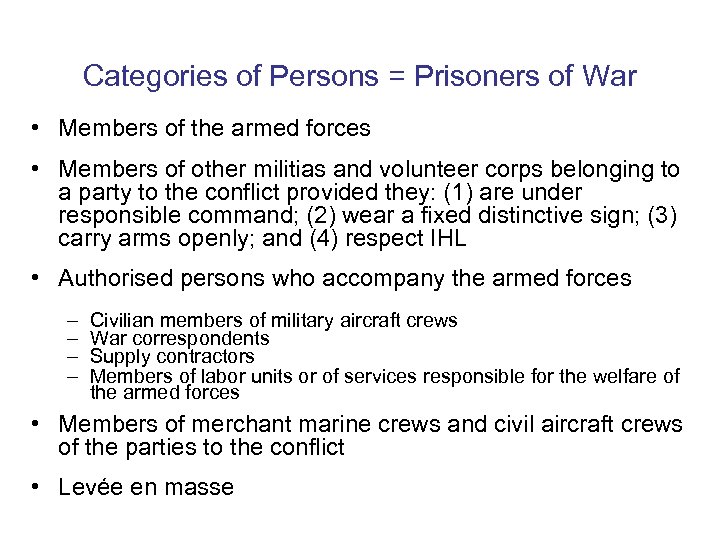 Categories of Persons = Prisoners of War

• Members of the armed forces

• Members of other militias and volunteer corps belonging to a party to the conflict provided they: (1) are under responsible command; (2) wear a fixed distinctive sign; (3) carry arms openly; and (4) respect IHL

• Authorised persons who accompany the armed forces

– Civilian members of military aircraft crews
– War correspondents
– Supply contractors
– Members of labor units or of services responsible for the welfare of the armed forces

• Members of merchant marine crews and civil aircraft crews of the parties to the conflict

• Levée en masse